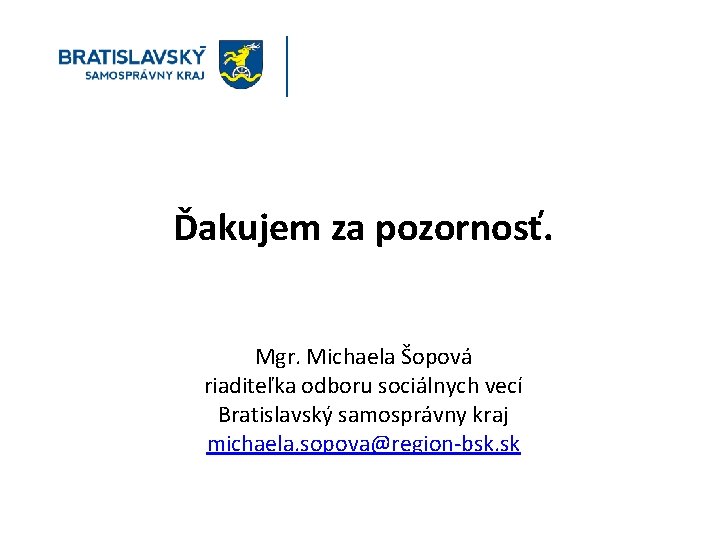 BRATISLAVSKÝ
SAMOSPRÁVNY KRAJ

Ďakujem za pozornosť.

Mgr. Michaela Šopová
riaditeľka odboru sociálnych vecí
Bratislavský samosprávny kraj
michaela.sopova@region-bsk.sk